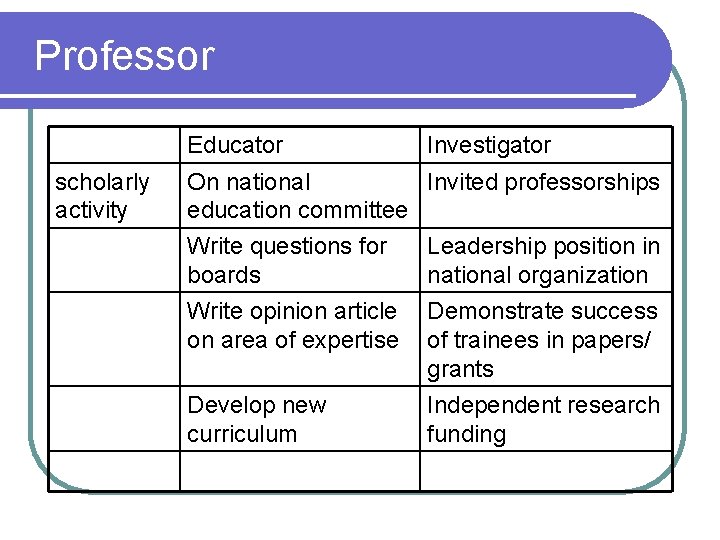 Professor

|  | Educator | Investigator |
|---|---|---|
| scholarly activity | On national education committee | Invited professorships |
|  | Write questions for boards | Leadership position in national organization |
|  | Write opinion article on area of expertise | Demonstrate success of trainees in papers/ grants |
|  | Develop new curriculum | Independent research funding |
|  |  |  |